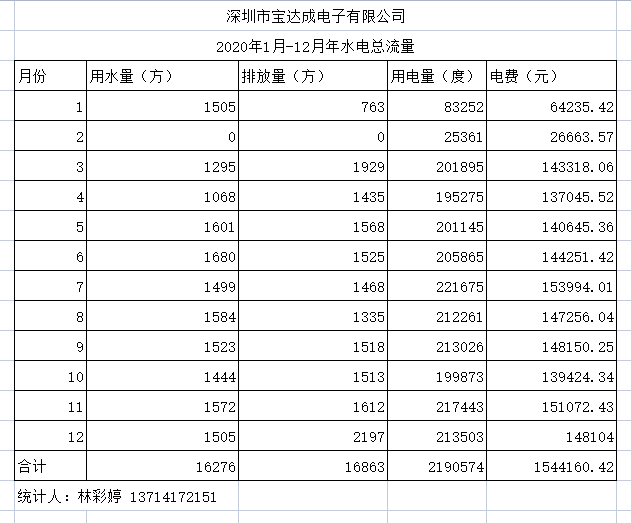 深圳市宝达成电子有限公司

2020年1月-12月年水电总流量

| 月份 | 用水量（方） | 排放量（方） | 用电量（度） | 电费（元） |
|---|---|---|---|---|
| 1 | 1505 | 763 | 83252 | 64235.42 |
| 2 | 0 | 0 | 25361 | 26663.57 |
| 3 | 1295 | 1929 | 201895 | 143318.06 |
| 4 | 1068 | 1435 | 195275 | 137045.52 |
| 5 | 1601 | 1568 | 201145 | 140645.36 |
| 6 | 1680 | 1525 | 205865 | 144251.42 |
| 7 | 1499 | 1468 | 221675 | 153994.01 |
| 8 | 1584 | 1335 | 212261 | 147256.04 |
| 9 | 1523 | 1518 | 213026 | 148150.25 |
| 10 | 1444 | 1513 | 199873 | 139424.34 |
| 11 | 1572 | 1612 | 217443 | 151072.43 |
| 12 | 1505 | 2197 | 213503 | 148104 |
| 合计 | 16276 | 16863 | 2190574 | 1544160.42 |

统计人：林彩婷 13714172151